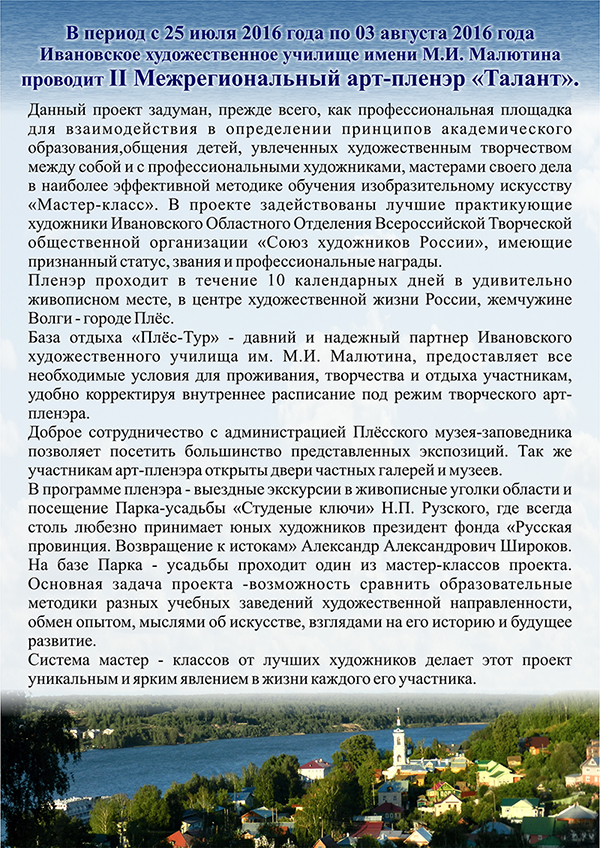 В период с 25 июля 2016 года по 03 августа 2016 года Ивановское художественное училище имени М.И. Малютина проводит II Межрегиональный арт-пленэр «Талант».

Данный проект задуман, прежде всего, как профессиональная площадка для взаимодействия в определении принципов академического образования,общения детей, увлеченных художественным творчеством между собой и с профессиональными художниками, мастерами своего дела в наиболее эффективной методике обучения изобразительному искусству «Мастер-класс». В проекте задействованы лучшие практикующие художники Ивановского Областного Отделения Всероссийской Творческой общественной организации «Союз художников России», имеющие признанный статус, звания и профессиональные награды.
Пленэр проходит в течение 10 календарных дней в удивительно живописном месте, в центре художественной жизни России, жемчужине Волги - городе Плёс.
База отдыха «Плёс-Тур» - давний и надежный партнер Ивановского художественного училища им. М.И. Малютина, предоставляет все необходимые условия для проживания, творчества и отдыха участникам, удобно корректируя внутреннее расписание под режим творческого арт-пленэра.
Доброе сотрудничество с администрацией Плёсского музея-заповедника позволяет посетить большинство представленных экспозиций. Так же участникам арт-пленэра открыты двери частных галерей и музеев.
В программе пленэра - выездные экскурсии в живописные уголки области и посещение Парка-усадьбы «Студеные ключи» Н.П. Рузского, где всегда столь любезно принимает юных художников президент фонда «Русская провинция. Возвращение к истокам» Александр Александрович Широков. На базе Парка - усадьбы проходит один из мастер-классов проекта. Основная задача проекта -возможность сравнить образовательные методики разных учебных заведений художественной направленности, обмен опытом, мыслями об искусстве, взглядами на его историю и будущее развитие.
Система мастер - классов от лучших художников делает этот проект уникальным и ярким явлением в жизни каждого его участника.